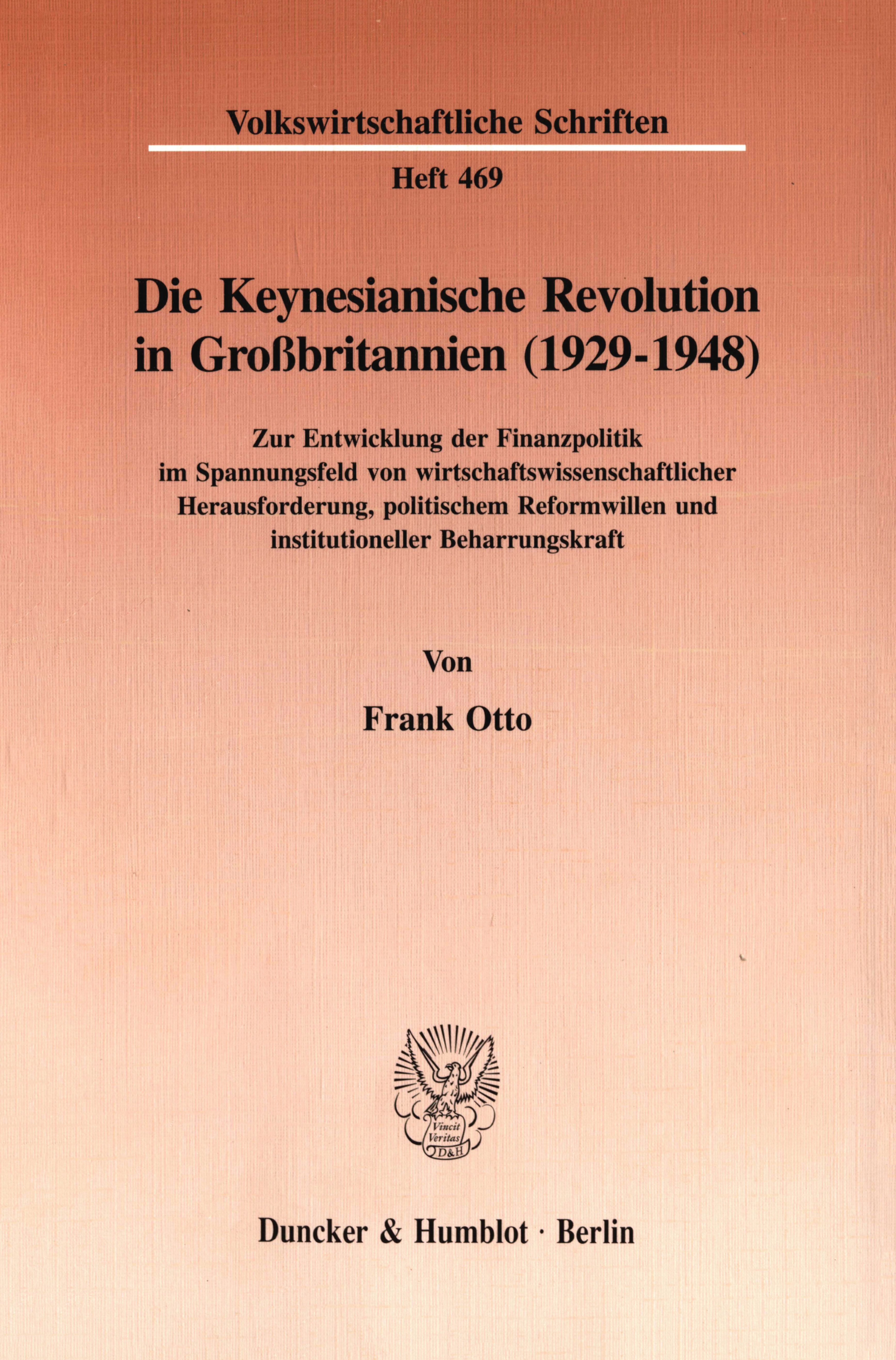 Volkswirtschaftliche Schriften

Heft 469

Die Keynesianische Revolution in Großbritannien (1929-1948)

Zur Entwicklung der Finanzpolitik im Spannungsfeld von wirtschaftswissenschaftlicher Herausforderung, politischem Reformwillen und institutioneller Beharrungskraft

Von

Frank Otto

Vincit Veritas D&H

Duncker & Humblot · Berlin